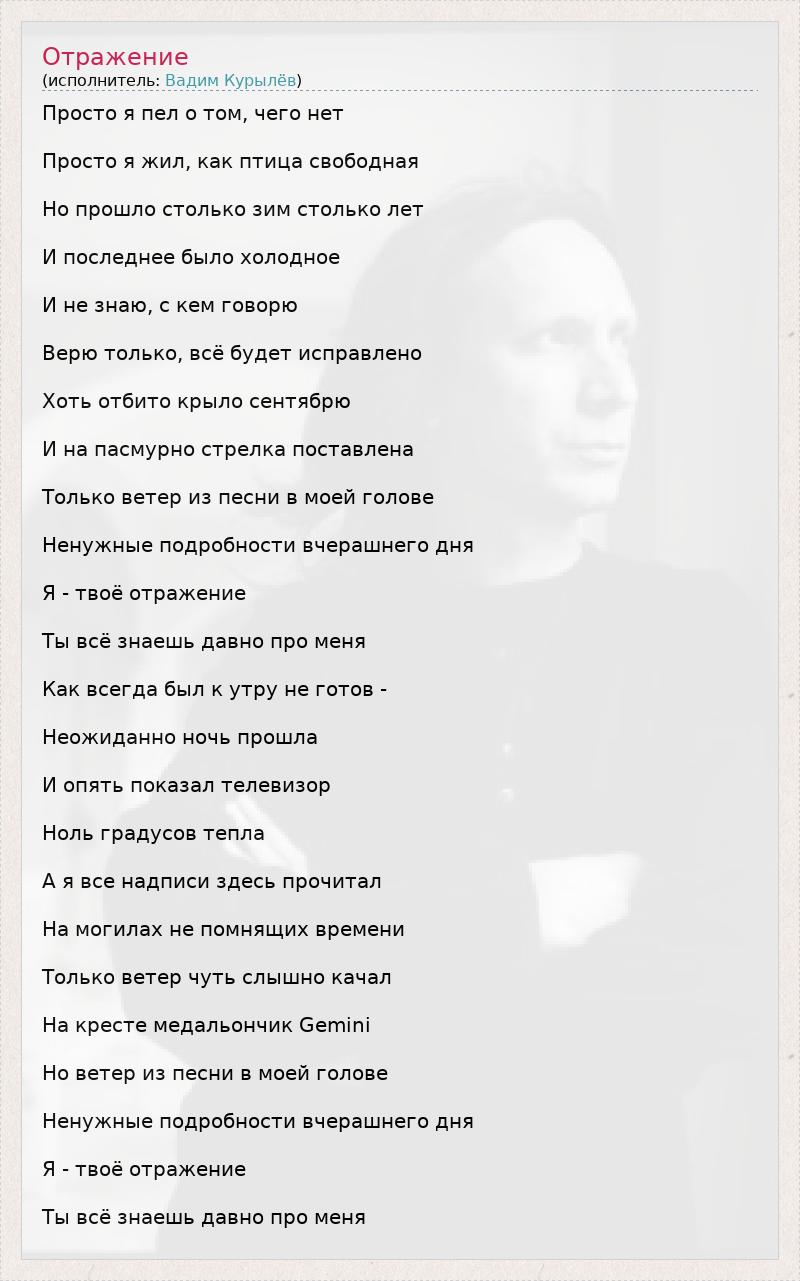 Отражение
(исполнитель: Вадим Курылёв)

Просто я пел о том, чего нет

Просто я жил, как птица свободная

Но прошло столько зим столько лет

И последнее было холодное

И не знаю, с кем говорю

Верю только, всё будет исправлено

Хоть отбито крыло сентябрю

И на пасмурно стрелка поставлена

Только ветер из песни в моей голове

Ненужные подробности вчерашнего дня

Я - твоё отражение

Ты всё знаешь давно про меня

Как всегда был к утру не готов -

Неожиданно ночь прошла

И опять показал телевизор

Ноль градусов тепла

А я все надписи здесь прочитал

На могилах не помнящих времени

Только ветер чуть слышно качал

На кресте медальончик Gemini

Но ветер из песни в моей голове

Ненужные подробности вчерашнего дня

Я - твоё отражение

Ты всё знаешь давно про меня